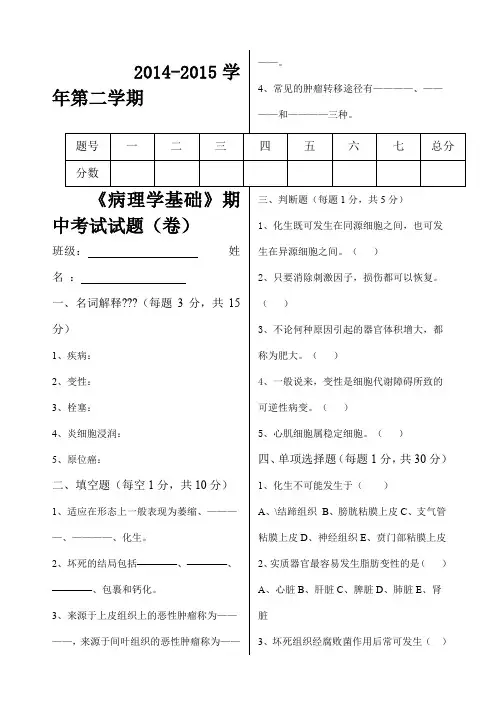 2014-2015 学年第二学期

| 题号 | 一 | 二 | 三 | 四 | 五 | 六 | 七 | 总分 |
|---|---|---|---|---|---|---|---|---|
| 分数 | | | | | | | | |

《病理学基础》期中考试试题（卷）

班级：________________ 姓名：________________

一、名词解释???（每题 3 分，共 15 分）

1、疾病：

2、变性：

3、栓塞：

4、炎细胞浸润：

5、原位癌：

二、填空题（每空 1 分，共 10 分）

1、适应在形态上一般表现为萎缩、————、————、化生。

2、坏死的结局包括————、————、————、包裹和钙化。

3、来源于上皮组织上的恶性肿瘤称为————，来源于间叶组织的恶性肿瘤称为————。

4、常见的肿瘤转移途径有————、————和————三种。

三、判断题（每题 1 分，共 5 分）

1、化生既可发生在同源细胞之间，也可发生在异源细胞之间。（ ）

2、只要消除刺激因子，损伤都可以恢复。（ ）

3、不论何种原因引起的器官体积增大，都称为肥大。（ ）

4、一般说来，变性是细胞代谢障碍所致的可逆性病变。（ ）

5、心肌细胞属稳定细胞。（ ）

四、单项选择题（每题 1 分，共 30 分）

1、化生不可能发生于（ ）

A、\结蹄组织 B、膀胱粘膜上皮 C、支气管粘膜上皮 D、神经组织 E、贲门部粘膜上皮

2、实质器官最容易发生脂肪变性的是（ ）

A、心脏 B、肝脏 C、脾脏 D、肺脏 E、肾脏

3、坏死组织经腐败菌作用后常可发生（ ）